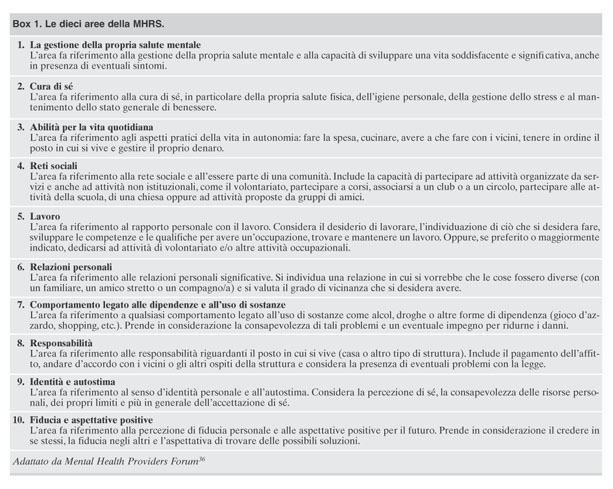 Box 1. Le dieci aree della MHRS.

1. La gestione della propria salute mentale
L'area fa riferimento alla gestione della propria salute mentale e alla capacità di sviluppare una vita soddisfacente e significativa, anche in presenza di eventuali sintomi.

2. Cura di sé
L'area fa riferimento alla cura di sé, in particolare della propria salute fisica, dell'igiene personale, della gestione dello stress e al mantenimento dello stato generale di benessere.

3. Abilità per la vita quotidiana
L'area fa riferimento agli aspetti pratici della vita in autonomia: fare la spesa, cucinare, avere a che fare con i vicini, tenere in ordine il posto in cui si vive e gestire il proprio denaro.

4. Reti sociali
L'area fa riferimento alla rete sociale e all'essere parte di una comunità. Include la capacità di partecipare ad attività organizzate da servizi e anche ad attività non istituzionali, come il volontariato, partecipare a corsi, associarsi a un club o a un circolo, partecipare alle attività della scuola, di una chiesa oppure ad attività proposte da gruppi di amici.

5. Lavoro
L'area fa riferimento al rapporto personale con il lavoro. Considera il desiderio di lavorare, l'individuazione di ciò che si desidera fare, sviluppare le competenze e le qualifiche per avere un'occupazione, trovare e mantenere un lavoro. Oppure, se preferito o maggiormente indicato, dedicarsi ad attività di volontariato e/o altre attività occupazionali.

6. Relazioni personali
L'area fa riferimento alle relazioni personali significative. Si individua una relazione in cui si vorrebbe che le cose fossero diverse (con un familiare, un amico stretto o un compagno/a) e si valuta il grado di vicinanza che si desidera avere.

7. Comportamento legato alle dipendenze e all'uso di sostanze
L'area fa riferimento a qualsiasi comportamento legato all'uso di sostanze come alcol, droghe o altre forme di dipendenza (gioco d'azzardo, shopping, etc.). Prende in considerazione la consapevolezza di tali problemi e un eventuale impegno per ridurne i danni.

8. Responsabilità
L'area fa riferimento alle responsabilità riguardanti il posto in cui si vive (casa o altro tipo di struttura). Include il pagamento dell'affitto, andare d'accordo con i vicini o gli altri ospiti della struttura e considera la presenza di eventuali problemi con la legge.

9. Identità e autostima
L'area fa riferimento al senso d'identità personale e all'autostima. Considera la percezione di sé, la consapevolezza delle risorse personali, dei propri limiti e più in generale dell'accettazione di sé.

10. Fiducia e aspettative positive
L'area fa riferimento alla percezione di fiducia personale e alle aspettative positive per il futuro. Prende in considerazione il credere in se stessi, la fiducia negli altri e l'aspettativa di trovare delle possibili soluzioni.

Adattato da Mental Health Providers Forum$^{16}$